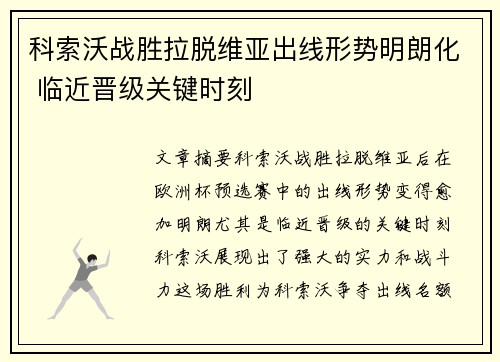 科索沃战胜拉脱维亚出线形势明朗化 临近晋级关键时刻

文章摘要科索沃战胜拉脱维亚后在欧洲杯预选赛中的出线形势变得愈加明朗尤其是临近晋级的关键时刻科索沃展现出了强大的实力和战斗力这场胜利为科索沃争夺出线名额